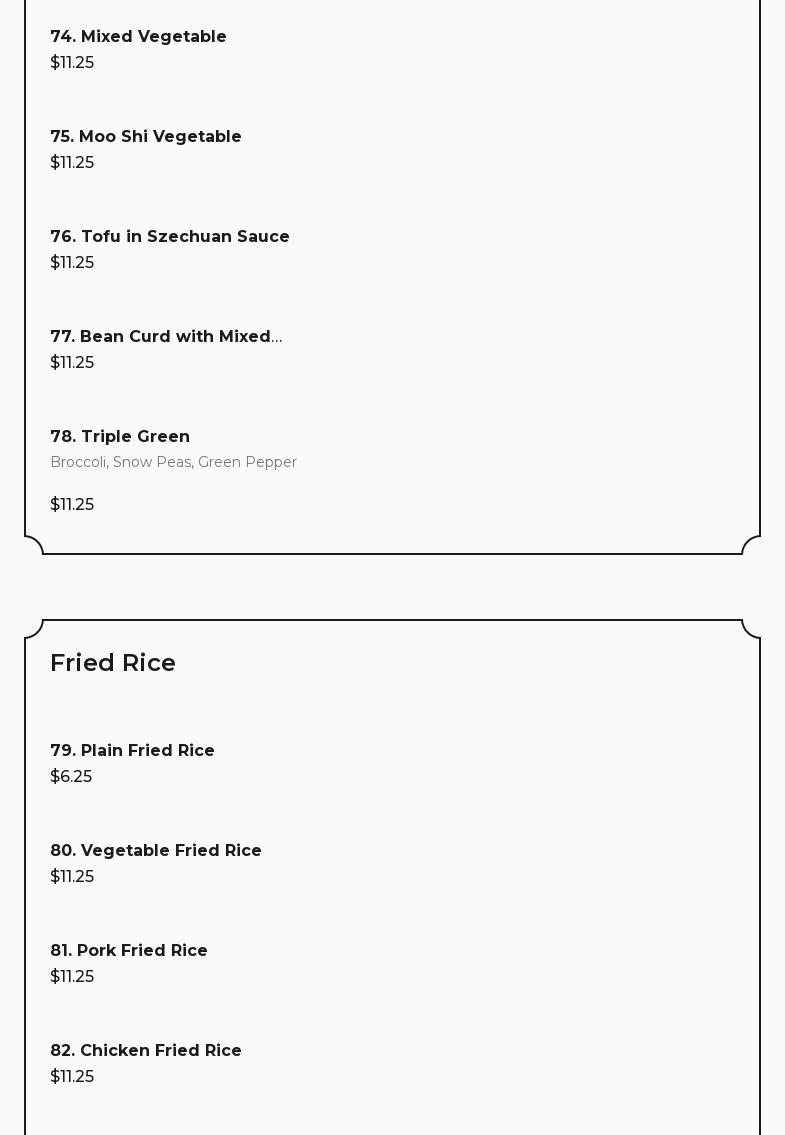 74. Mixed Vegetable
$11.25

75. Moo Shi Vegetable
$11.25

76. Tofu in Szechuan Sauce
$11.25

77. Bean Curd with Mixed...
$11.25

78. Triple Green
Broccoli, Snow Peas, Green Pepper

$11.25

Fried Rice

79. Plain Fried Rice
$6.25

80. Vegetable Fried Rice
$11.25

81. Pork Fried Rice
$11.25

82. Chicken Fried Rice
$11.25